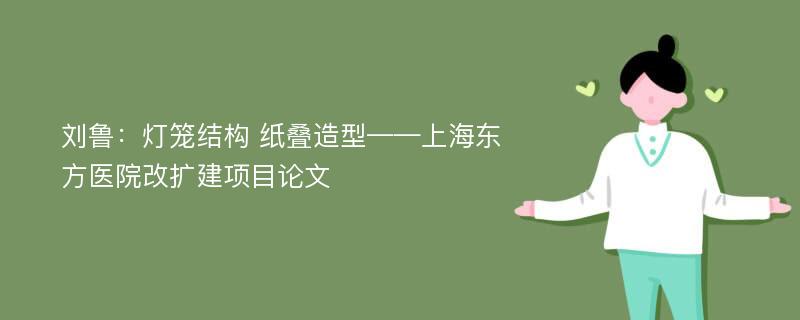 刘鲁：灯笼结构 纸叠造型——上海东方医院改扩建项目论文